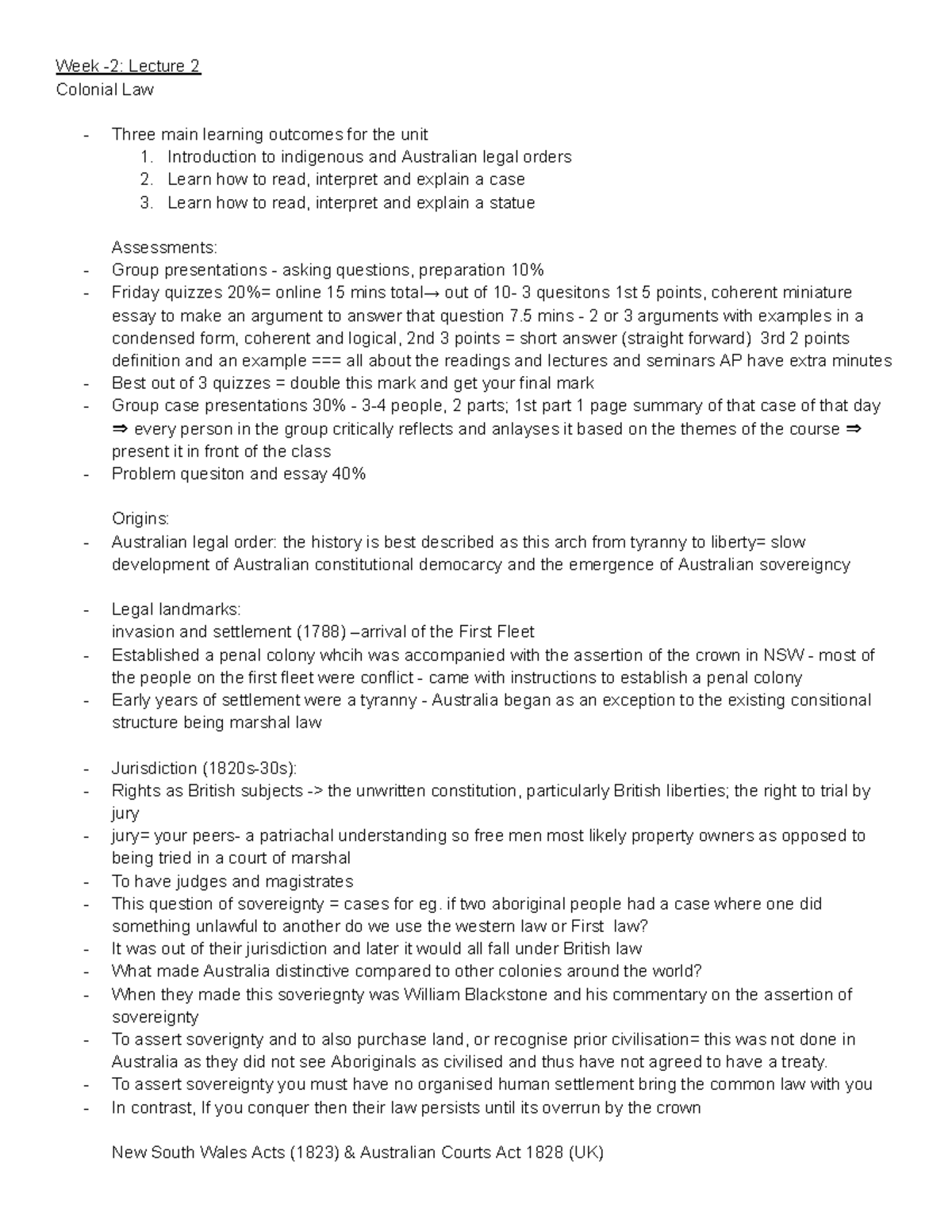 Week -2: Lecture 2
Colonial Law

- Three main learning outcomes for the unit
1. Introduction to indigenous and Australian legal orders
2. Learn how to read, interpret and explain a case
3. Learn how to read, interpret and explain a statue

Assessments:
- Group presentations - asking questions, preparation 10%
- Friday quizzes 20%= online 15 mins total→ out of 10- 3 quesitons 1st 5 points, coherent miniature essay to make an argument to answer that question 7.5 mins - 2 or 3 arguments with examples in a condensed form, coherent and logical, 2nd 3 points = short answer (straight forward) 3rd 2 points definition and an example === all about the readings and lectures and seminars AP have extra minutes
- Best out of 3 quizzes = double this mark and get your final mark
- Group case presentations 30% - 3-4 people, 2 parts; 1st part 1 page summary of that case of that day ⇒ every person in the group critically reflects and anlayses it based on the themes of the course ⇒ present it in front of the class
- Problem quesiton and essay 40%

Origins:
- Australian legal order: the history is best described as this arch from tyranny to liberty= slow development of Australian constitutional democarcy and the emergence of Australian sovereigncy

- Legal landmarks:
invasion and settlement (1788) –arrival of the First Fleet
- Established a penal colony whcih was accompanied with the assertion of the crown in NSW - most of the people on the first fleet were conflict - came with instructions to establish a penal colony
- Early years of settlement were a tyranny - Australia began as an exception to the existing consitional structure being marshal law

- Jurisdiction (1820s-30s):
- Rights as British subjects -> the unwritten constitution, particularly British liberties; the right to trial by jury
- jury= your peers- a patriachal understanding so free men most likely property owners as opposed to being tried in a court of marshal
- To have judges and magistrates
- This question of sovereignty = cases for eg. if two aboriginal people had a case where one did something unlawful to another do we use the western law or First law?
- It was out of their jurisdiction and later it would all fall under British law
- What made Australia distinctive compared to other colonies around the world?
- When they made this soveriegnty was William Blackstone and his commentary on the assertion of sovereignty
- To assert soverignty and to also purchase land, or recognise prior civilisation= this was not done in Australia as they did not see Aboriginals as civilised and thus have not agreed to have a treaty.
- To assert sovereignty you must have no organised human settlement bring the common law with you
- In contrast, If you conquer then their law persists until its overrun by the crown

New South Wales Acts (1823) & Australian Courts Act 1828 (UK)